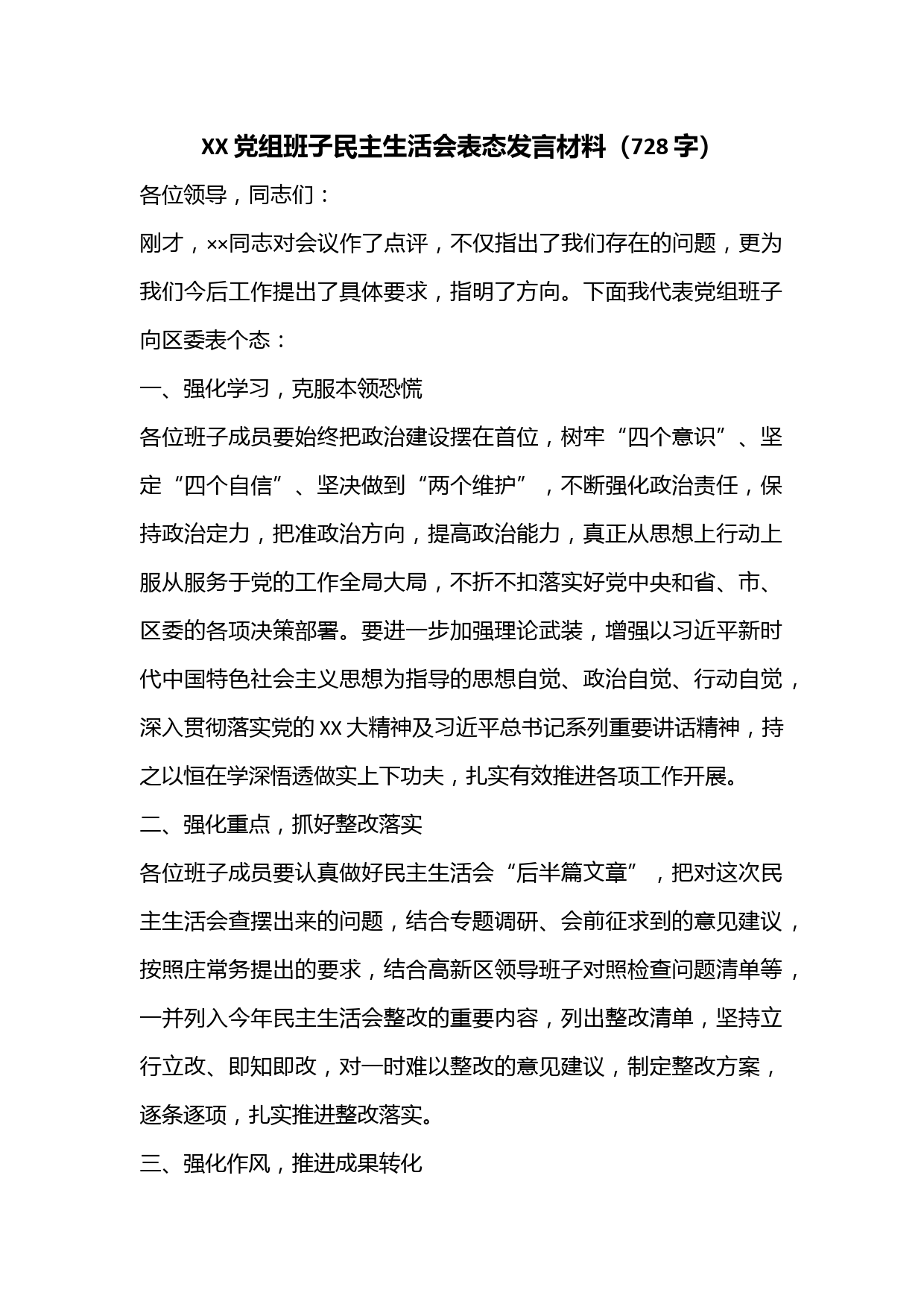 XX 党组班子民主生活会表态发言材料（728 字）

各位领导，同志们：

刚才，××同志对会议作了点评，不仅指出了我们存在的问题，更为我们今后工作提出了具体要求，指明了方向。下面我代表党组班子向区委表个态：

一、强化学习，克服本领恐慌

各位班子成员要始终把政治建设摆在首位，树牢“四个意识”、坚定“四个自信”、坚决做到“两个维护”，不断强化政治责任，保持政治定力，把准政治方向，提高政治能力，真正从思想上行动上服从服务于党的工作全局大局，不折不扣落实好党中央和省、市、区委的各项决策部署。要进一步加强理论武装，增强以习近平新时代中国特色社会主义思想为指导的思想自觉、政治自觉、行动自觉，深入贯彻落实党的 XX 大精神及习近平总书记系列重要讲话精神，持之以恒在学深悟透做实上下功夫，扎实有效推进各项工作开展。

二、强化重点，抓好整改落实

各位班子成员要认真做好民主生活会“后半篇文章”，把对这次民主生活会查摆出来的问题，结合专题调研、会前征求到的意见建议，按照庄常务提出的要求，结合高新区领导班子对照检查问题清单等，一并列入今年民主生活会整改的重要内容，列出整改清单，坚持立行立改、即知即改，对一时难以整改的意见建议，制定整改方案，逐条逐项，扎实推进整改落实。

三、强化作风，推进成果转化